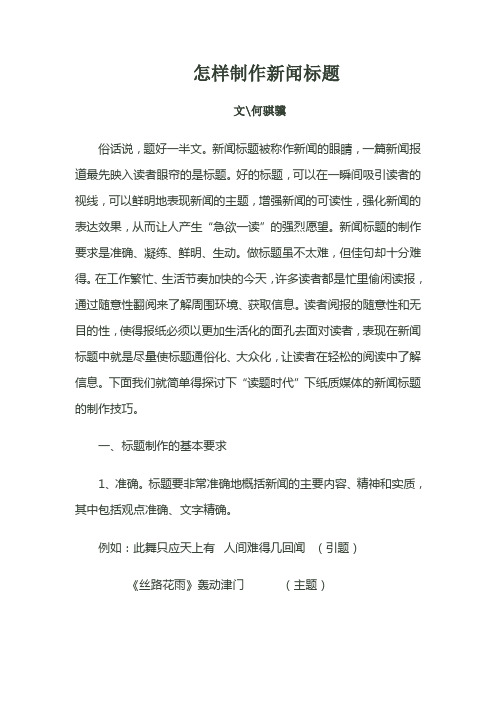 怎样制作新闻标题

文\何骐骥

俗话说，题好一半文。新闻标题被称作新闻的眼睛，一篇新闻报道最先映入读者眼帘的是标题。好的标题，可以在一瞬间吸引读者的视线，可以鲜明地表现新闻的主题，增强新闻的可读性，强化新闻的表达效果，从而让人产生“急欲一读”的强烈愿望。新闻标题的制作要求是准确、凝练、鲜明、生动。做标题虽不太难，但佳句却十分难得。在工作繁忙、生活节奏加快的今天，许多读者都是忙里偷闲读报，通过随意性翻阅来了解周围环境、获取信息。读者阅报的随意性和无目的性，使得报纸必须以更加生活化的面孔去面对读者，表现在新闻标题中就是尽量使标题通俗化、大众化，让读者在轻松的阅读中了解信息。下面我们就简单得探讨下“读题时代”下纸质媒体的新闻标题的制作技巧。

一、标题制作的基本要求

1、准确。标题要非常准确地概括新闻的主要内容、精神和实质，其中包括观点准确、文字精确。

例如：此舞只应天上有 人间难得几回闻 （引题）

《丝路花雨》轰动津门 （主题）